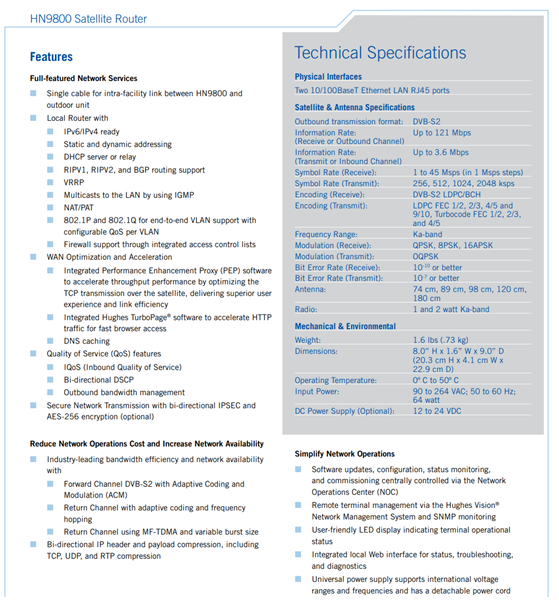 HN9800 Satellite Router

Features

Full-featured Network Services

Single cable for intra-facility link between HN9800 and outdoor unit

Local Router with

IPv6/IPv4 ready

Static and dynamic addressing

DHCP server or relay

RIPV1, RIPV2, and BGP routing support

VRRP

Multicasts to the LAN by using IGMP

NAT/PAT

802.1P and 802.1Q for end-to-end VLAN support with configurable QoS per VLAN

Firewall support through integrated access control lists

WAN Optimization and Acceleration

Integrated Performance Enhancement Proxy (PEP) software to accelerate throughput performance by optimizing the TCP transmission over the satellite, delivering superior user experience and link efficiency

Integrated Hughes TurboPage® software to accelerate HTTP traffic for fast browser access

DNS caching

Quality of Service (QoS) features

IQoS (Inbound Quality of Service)

Bi-directional DSCP

Outbound bandwidth management

Secure Network Transmission with bi-directional IPSEC and AES-256 encryption (optional)

Reduce Network Operations Cost and Increase Network Availability

Industry-leading bandwidth efficiency and network availability with

Forward Channel DVB-S2 with Adaptive Coding and Modulation (ACM)

Return Channel with adaptive coding and frequency hopping

Return Channel using MF-TDMA and variable burst size

Bi-directional IP header and payload compression, including TCP, UDP, and RTP compression

Technical Specifications

Physical Interfaces

Two 10/100BaseT Ethernet LAN RJ45 ports

Satellite & Antenna Specifications

| | |
|---|---|
| Outbound transmission format: | DVB-S2 |
| Information Rate: (Receive or Outbound Channel) | Up to 121 Mbps |
| Information Rate: (Transmit or Inbound Channel) | Up to 3.6 Mbps |
| Symbol Rate (Receive): | 1 to 45 Msps (in 1 Msps steps) |
| Symbol Rate (Transmit): | 256, 512, 1024, 2048 ksps |
| Encoding (Receive): | DVB-S2 LDPC/BCH |
| Encoding (Transmit): | LDPC FEC 1/2, 2/3, 4/5 and 9/10, Turbocode FEC 1/2, 2/3, and 4/5 |
| Frequency Range: | Ka-band |
| Modulation (Receive): | QPSK, 8PSK, 16APSK |
| Modulation (Transmit): | OQPSK |
| Bit Error Rate (Receive): | $10^{-10}$ or better |
| Bit Error Rate (Transmit): | $10^{-7}$ or better |
| Antenna: | 74 cm, 89 cm, 98 cm, 120 cm, 180 cm |
| Radio: | 1 and 2 watt Ka-band |

Mechanical & Environmental

| | |
|---|---|
| Weight: | 1.6 lbs (.73 kg) |
| Dimensions: | 8.0" H x 1.6" W x 9.0" D (20.3 cm H x 4.1 cm W x 22.9 cm D) |
| Operating Temperature: | 0° C to 50° C |
| Input Power: | 90 to 264 VAC; 50 to 60 Hz; 64 watt |
| DC Power Supply (Optional): | 12 to 24 VDC |

Simplify Network Operations

Software updates, configuration, status monitoring, and commissioning centrally controlled via the Network Operations Center (NOC)

Remote terminal management via the Hughes Vision® Network Management System and SNMP monitoring

User-friendly LED display indicating terminal operational status

Integrated local Web interface for status, troubleshooting, and diagnostics

Universal power supply supports international voltage ranges and frequencies and has a detachable power cord